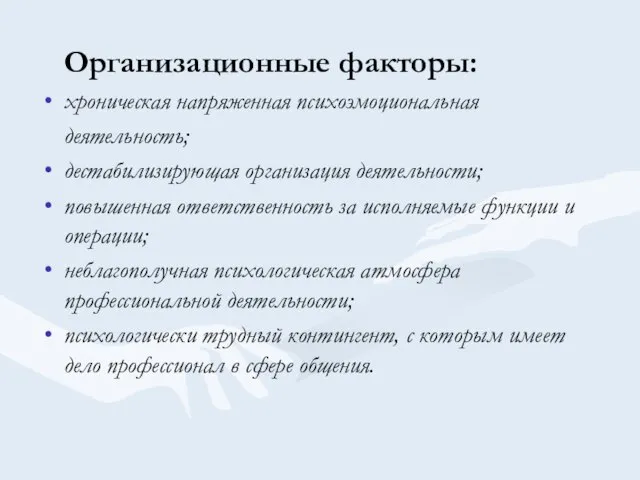 Организационные факторы:

• хроническая напряженная психоэмоциональная деятельность;
• дестабилизирующая организация деятельности;
• повышенная ответственность за исполняемые функции и операции;
• неблагополучная психологическая атмосфера профессиональной деятельности;
• психологически трудный контингент, с которым имеет дело профессионал в сфере общения.